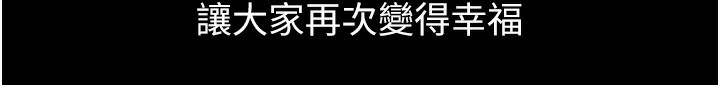 讓大家再次變得幸福